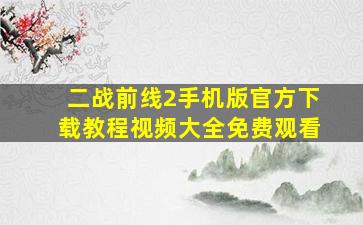 二战前线2手机版官方下载教程视频大全免费观看